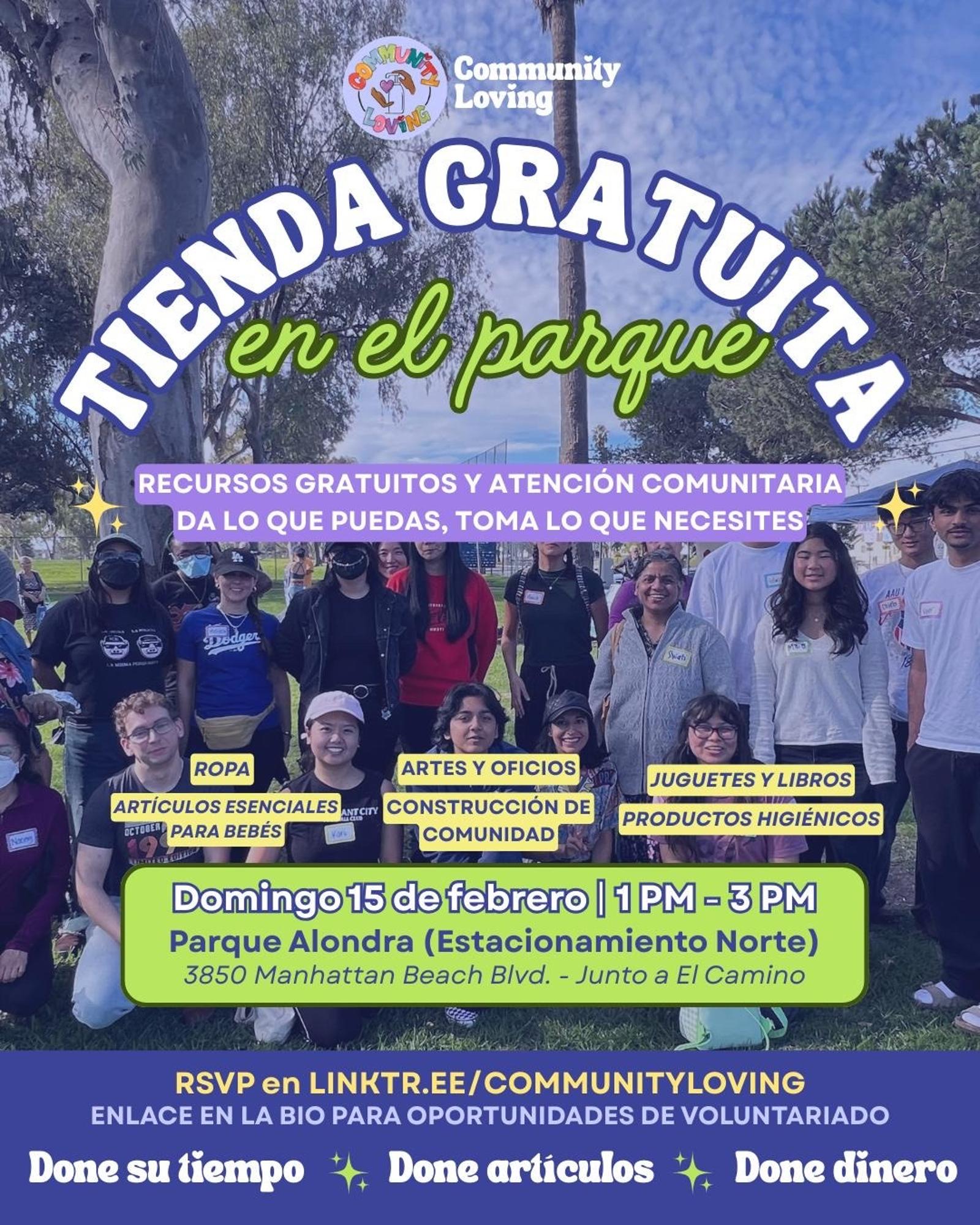 COMMUNITY LOVING

Community Loving

TIENDA GRATUITA

en el parque

RECURSOS GRATUITOS Y ATENCIÓN COMUNITARIA

DA LO QUE PUEDAS, TOMA LO QUE NECESITES

ROPA

ARTÍCULOS ESENCIALES PARA BEBÉS

ARTES Y OFICIOS

CONSTRUCCIÓN DE COMUNIDAD

JUGUETES Y LIBROS

PRODUCTOS HIGIÉNICOS

Domingo 15 de febrero | 1 PM - 3 PM

Parque Alondra (Estacionamiento Norte)

3850 Manhattan Beach Blvd. - Junto a El Camino

RSVP en LINKTR.EE/COMMUNITYLOVING

ENLACE EN LA BIO PARA OPORTUNIDADES DE VOLUNTARIADO

Done su tiempo Done artículos Done dinero